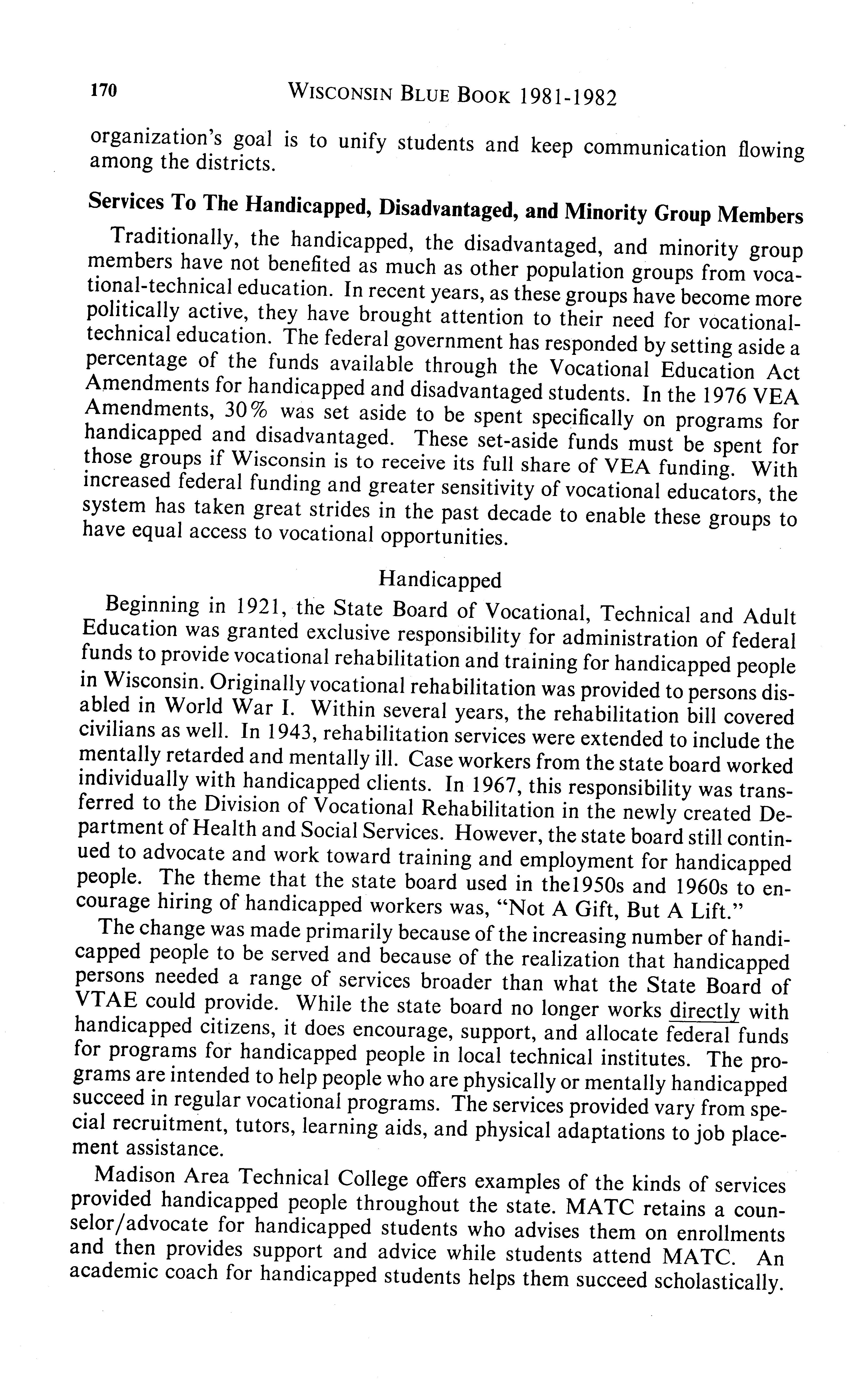 170 WISCONSIN BLUE BOOK 1981-1982

organization's goal is to unify students and keep communication flowing among the districts.

Services To The Handicapped, Disadvantaged, and Minority Group Members

Traditionally, the handicapped, the disadvantaged, and minority group members have not benefited as much as other population groups from vocational-technical education. In recent years, as these groups have become more politically active, they have brought attention to their need for vocational-technical education. The federal government has responded by setting aside a percentage of the funds available through the Vocational Education Act Amendments for handicapped and disadvantaged students. In the 1976 VEA Amendments, 30% was set aside to be spent specifically on programs for handicapped and disadvantaged. These set-aside funds must be spent for those groups if Wisconsin is to receive its full share of VEA funding. With increased federal funding and greater sensitivity of vocational educators, the system has taken great strides in the past decade to enable these groups to have equal access to vocational opportunities.

Handicapped

Beginning in 1921, the State Board of Vocational, Technical and Adult Education was granted exclusive responsibility for administration of federal funds to provide vocational rehabilitation and training for handicapped people in Wisconsin. Originally vocational rehabilitation was provided to persons disabled in World War I. Within several years, the rehabilitation bill covered civilians as well. In 1943, rehabilitation services were extended to include the mentally retarded and mentally ill. Case workers from the state board worked individually with handicapped clients. In 1967, this responsibility was transferred to the Division of Vocational Rehabilitation in the newly created Department of Health and Social Services. However, the state board still continued to advocate and work toward training and employment for handicapped people. The theme that the state board used in the1950s and 1960s to encourage hiring of handicapped workers was, "Not A Gift, But A Lift."

The change was made primarily because of the increasing number of handicapped people to be served and because of the realization that handicapped persons needed a range of services broader than what the State Board of VTAE could provide. While the state board no longer works directly with handicapped citizens, it does encourage, support, and allocate federal funds for programs for handicapped people in local technical institutes. The programs are intended to help people who are physically or mentally handicapped succeed in regular vocational programs. The services provided vary from special recruitment, tutors, learning aids, and physical adaptations to job placement assistance.

Madison Area Technical College offers examples of the kinds of services provided handicapped people throughout the state. MATC retains a counselor/advocate for handicapped students who advises them on enrollments and then provides support and advice while students attend MATC. An academic coach for handicapped students helps them succeed scholastically.